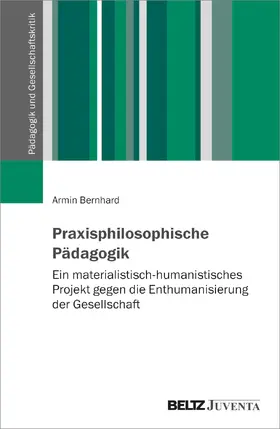 Pädagogik und Gesellschaftskritik

Armin Bernhard

Praxisphilosophische Pädagogik

Ein materialistisch-humanistisches Projekt gegen die Enthumanisierung der Gesellschaft

BELTZ JUVENTA